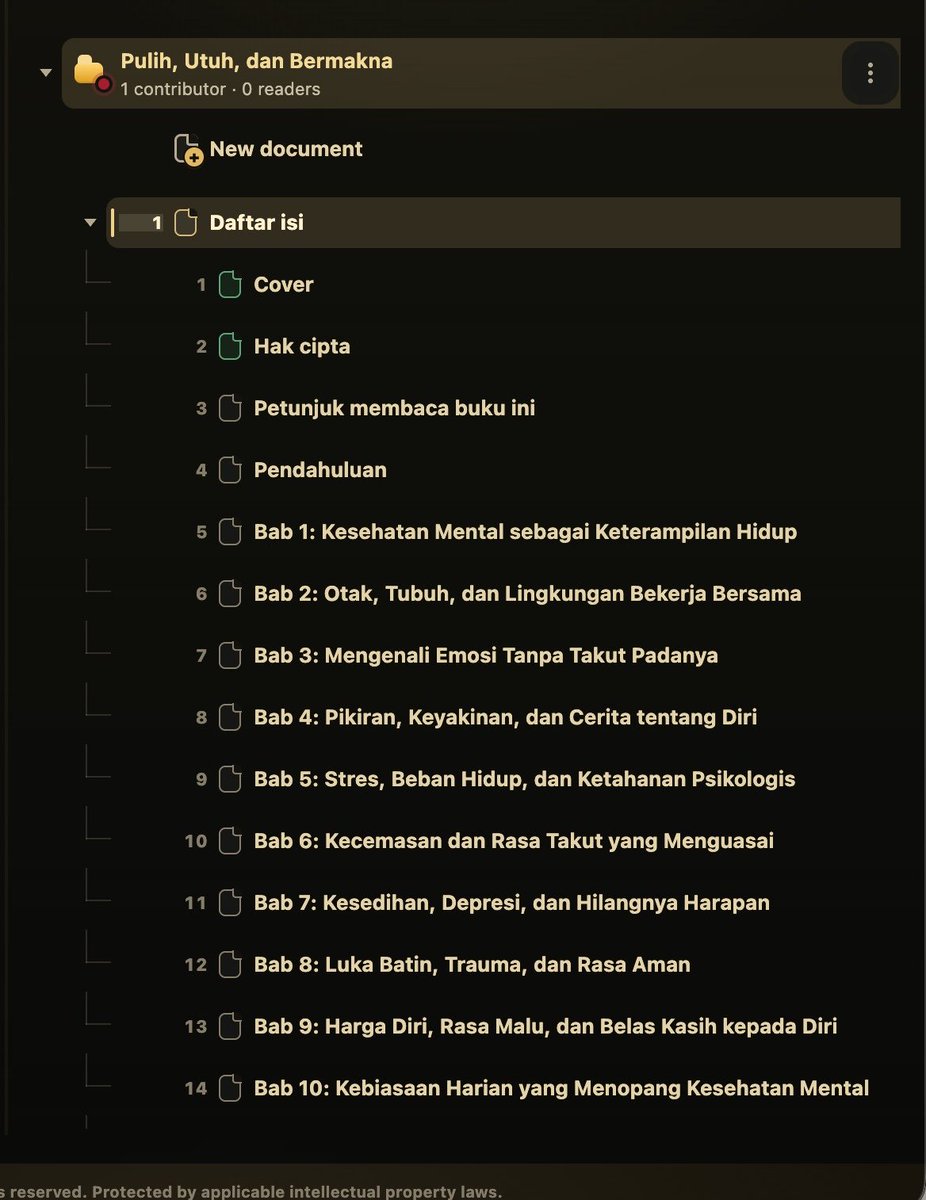 Pulih, Utuh, dan Bermakna
1 contributor · 0 readers

New document

1 Daftar isi

1 Cover

2 Hak cipta

3 Petunjuk membaca buku ini

4 Pendahuluan

5 Bab 1: Kesehatan Mental sebagai Keterampilan Hidup

6 Bab 2: Otak, Tubuh, dan Lingkungan Bekerja Bersama

7 Bab 3: Mengenali Emosi Tanpa Takut Padanya

8 Bab 4: Pikiran, Keyakinan, dan Cerita tentang Diri

9 Bab 5: Stres, Beban Hidup, dan Ketahanan Psikologis

10 Bab 6: Kecemasan dan Rasa Takut yang Menguasai

11 Bab 7: Kesedihan, Depresi, dan Hilangnya Harapan

12 Bab 8: Luka Batin, Trauma, dan Rasa Aman

13 Bab 9: Harga Diri, Rasa Malu, dan Belas Kasih kepada Diri

14 Bab 10: Kebiasaan Harian yang Menopang Kesehatan Mental

s reserved. Protected by applicable intellectual property laws.